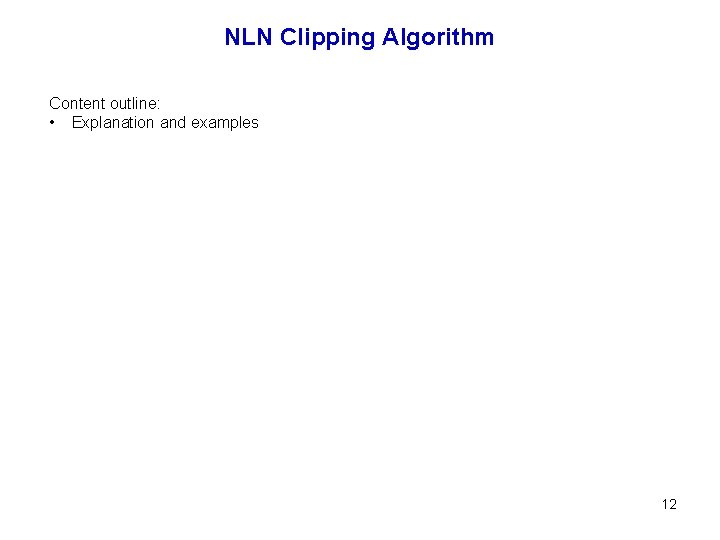 NLN Clipping Algorithm

Content outline:
• Explanation and examples

12